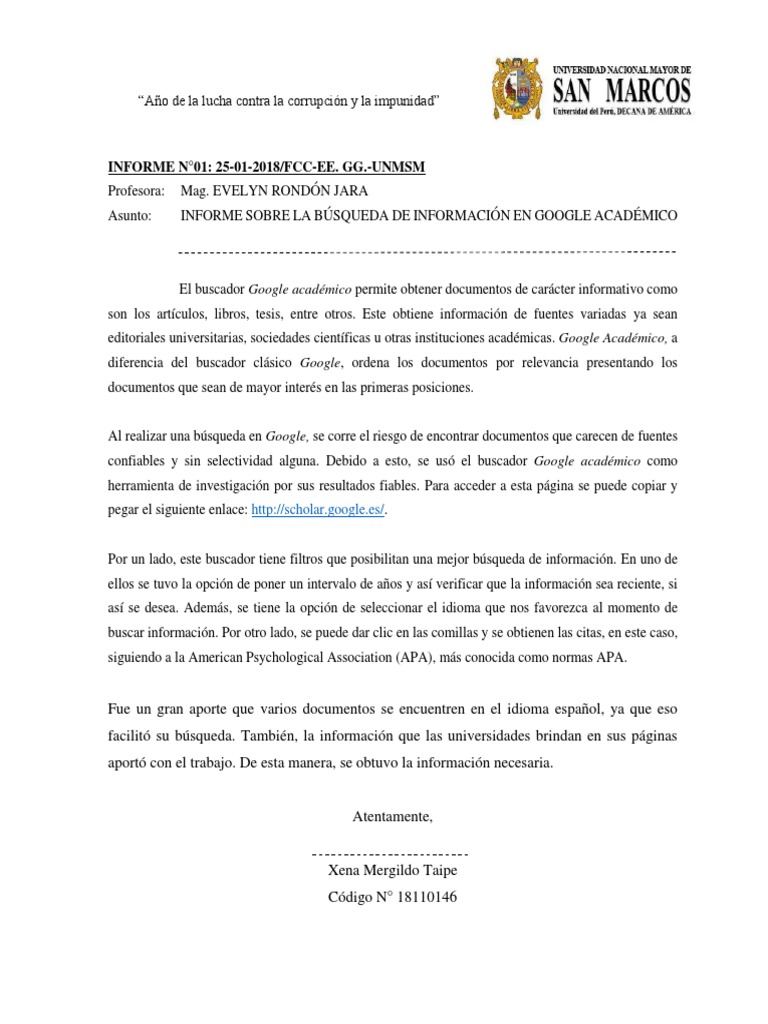 "Año de la lucha contra la corrupción y la impunidad"

UNIVERSIDAD NACIONAL MAYOR DE
SAN MARCOS
Universidad del Perú, DECANA DE AMÉRICA

INFORME N°01: 25-01-2018/FCC-EE. GG.-UNMSM
Profesora: Mag. EVELYN RONDÓN JARA
Asunto: INFORME SOBRE LA BÚSQUEDA DE INFORMACIÓN EN GOOGLE ACADÉMICO

El buscador Google académico permite obtener documentos de carácter informativo como son los artículos, libros, tesis, entre otros. Este obtiene información de fuentes variadas ya sean editoriales universitarias, sociedades científicas u otras instituciones académicas. Google Académico, a diferencia del buscador clásico Google, ordena los documentos por relevancia presentando los documentos que sean de mayor interés en las primeras posiciones.

Al realizar una búsqueda en Google, se corre el riesgo de encontrar documentos que carecen de fuentes confiables y sin selectividad alguna. Debido a esto, se usó el buscador Google académico como herramienta de investigación por sus resultados fiables. Para acceder a esta página se puede copiar y pegar el siguiente enlace: http://scholar.google.es/.

Por un lado, este buscador tiene filtros que posibilitan una mejor búsqueda de información. En uno de ellos se tuvo la opción de poner un intervalo de años y así verificar que la información sea reciente, si así se desea. Además, se tiene la opción de seleccionar el idioma que nos favorezca al momento de buscar información. Por otro lado, se puede dar clic en las comillas y se obtienen las citas, en este caso, siguiendo a la American Psychological Association (APA), más conocida como normas APA.

Fue un gran aporte que varios documentos se encuentren en el idioma español, ya que eso facilitó su búsqueda. También, la información que las universidades brindan en sus páginas aportó con el trabajo. De esta manera, se obtuvo la información necesaria.

Atentamente,

Xena Mergildo Taipe
Código N° 18110146